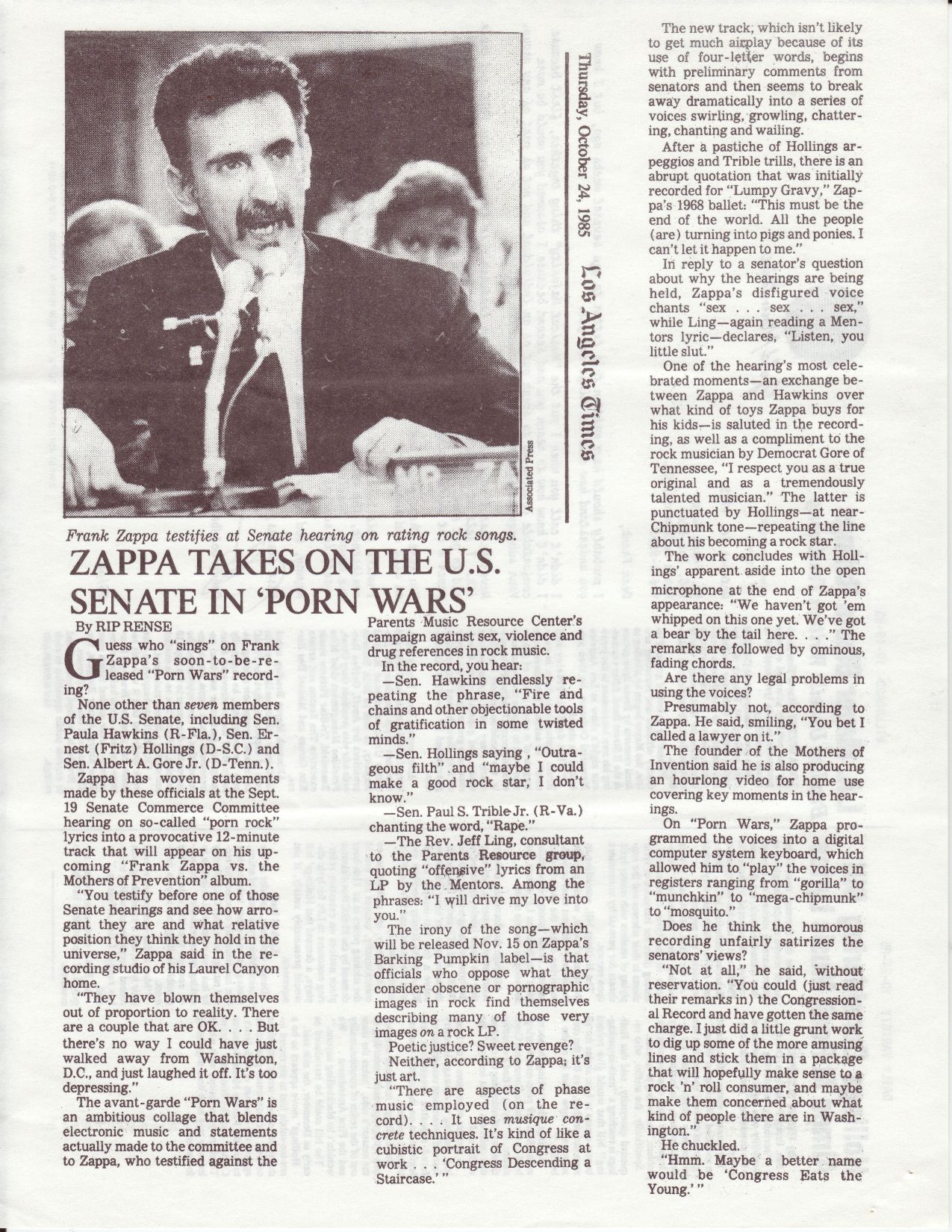 Thursday, October 24, 1985 Los Angeles Times

Associated Press

Frank Zappa testifies at Senate hearing on rating rock songs.

ZAPPA TAKES ON THE U.S. SENATE IN 'PORN WARS'

By RIP RENSE

Guess who "sings" on Frank Zappa's soon-to-be-released "Porn Wars" recording?

None other than seven members of the U.S. Senate, including Sen. Paula Hawkins (R-Fla.), Sen. Ernest (Fritz) Hollings (D-S.C.) and Sen. Albert A. Gore Jr. (D-Tenn.).

Zappa has woven statements made by these officials at the Sept. 19 Senate Commerce Committee hearing on so-called "porn rock" lyrics into a provocative 12-minute track that will appear on his upcoming "Frank Zappa vs. the Mothers of Prevention" album.

"You testify before one of those Senate hearings and see how arrogant they are and what relative position they think they hold in the universe," Zappa said in the recording studio of his Laurel Canyon home.

"They have blown themselves out of proportion to reality. There are a couple that are OK. . . . But there's no way I could have just walked away from Washington, D.C., and just laughed it off. It's too depressing."

The avant-garde "Porn Wars" is an ambitious collage that blends electronic music and statements actually made to the committee and to Zappa, who testified against the Parents Music Resource Center's campaign against sex, violence and drug references in rock music.

In the record, you hear:

—Sen. Hawkins endlessly repeating the phrase, "Fire and chains and other objectionable tools of gratification in some twisted minds."

—Sen. Hollings saying , "Outrageous filth" and "maybe I could make a good rock star, I don't know."

—Sen. Paul S. Trible Jr. (R-Va.) chanting the word, "Rape."

—The Rev. Jeff Ling, consultant to the Parents Resource group, quoting "offensive" lyrics from an LP by the Mentors. Among the phrases: "I will drive my love into you."

The irony of the song—which will be released Nov. 15 on Zappa's Barking Pumpkin label—is that officials who oppose what they consider obscene or pornographic images in rock find themselves describing many of those very images on a rock LP.

Poetic justice? Sweet revenge?

Neither, according to Zappa; it's just art.

"There are aspects of phase music employed (on the record). . . . It uses musique concrete techniques. It's kind of like a cubistic portrait of Congress at work . . . 'Congress Descending a Staircase.' "

The new track, which isn't likely to get much airplay because of its use of four-letter words, begins with preliminary comments from senators and then seems to break away dramatically into a series of voices swirling, growling, chattering, chanting and wailing.

After a pastiche of Hollings arpeggios and Trible trills, there is an abrupt quotation that was initially recorded for "Lumpy Gravy," Zappa's 1968 ballet: "This must be the end of the world. All the people (are) turning into pigs and ponies. I can't let it happen to me."

In reply to a senator's question about why the hearings are being held, Zappa's disfigured voice chants "sex . . . sex . . . sex," while Ling—again reading a Mentors lyric—declares, "Listen, you little slut."

One of the hearing's most celebrated moments—an exchange between Zappa and Hawkins over what kind of toys Zappa buys for his kids—is saluted in the recording, as well as a compliment to the rock musician by Democrat Gore of Tennessee, "I respect you as a true original and as a tremendously talented musician." The latter is punctuated by Hollings—at near-Chipmunk tone—repeating the line about his becoming a rock star.

The work concludes with Hollings' apparent aside into the open microphone at the end of Zappa's appearance: "We haven't got 'em whipped on this one yet. We've got a bear by the tail here. . . ." The remarks are followed by ominous, fading chords.

Are there any legal problems in using the voices?

Presumably not, according to Zappa. He said, smiling, "You bet I called a lawyer on it."

The founder of the Mothers of Invention said he is also producing an hourlong video for home use covering key moments in the hearings.

On "Porn Wars," Zappa programmed the voices into a digital computer system keyboard, which allowed him to "play" the voices in registers ranging from "gorilla" to "munchkin" to "mega-chipmunk" to "mosquito."

Does he think the humorous recording unfairly satirizes the senators' views?

"Not at all," he said, without reservation. "You could (just read their remarks in) the Congressional Record and have gotten the same charge. I just did a little grunt work to dig up some of the more amusing lines and stick them in a package that will hopefully make sense to a rock 'n' roll consumer, and maybe make them concerned about what kind of people there are in Washington."

He chuckled.

"Hmm. Maybe a better name would be 'Congress Eats the Young.' "